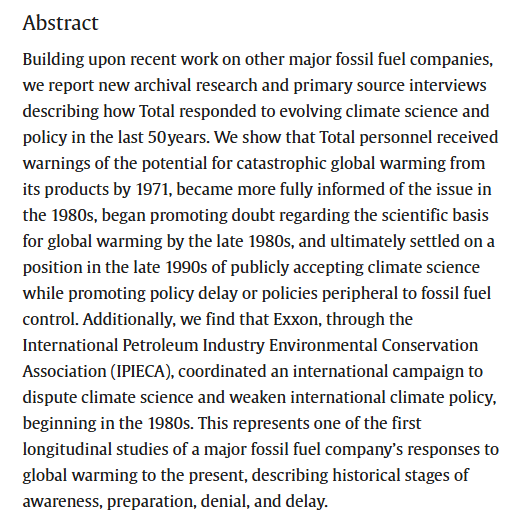 Abstract

Building upon recent work on other major fossil fuel companies, we report new archival research and primary source interviews describing how Total responded to evolving climate science and policy in the last 50 years. We show that Total personnel received warnings of the potential for catastrophic global warming from its products by 1971, became more fully informed of the issue in the 1980s, began promoting doubt regarding the scientific basis for global warming by the late 1980s, and ultimately settled on a position in the late 1990s of publicly accepting climate science while promoting policy delay or policies peripheral to fossil fuel control. Additionally, we find that Exxon, through the International Petroleum Industry Environmental Conservation Association (IPIECA), coordinated an international campaign to dispute climate science and weaken international climate policy, beginning in the 1980s. This represents one of the first longitudinal studies of a major fossil fuel company's responses to global warming to the present, describing historical stages of awareness, preparation, denial, and delay.